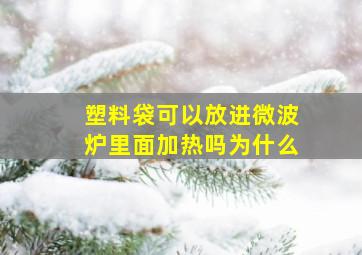 塑料袋可以放进微波炉里面加热吗为什么